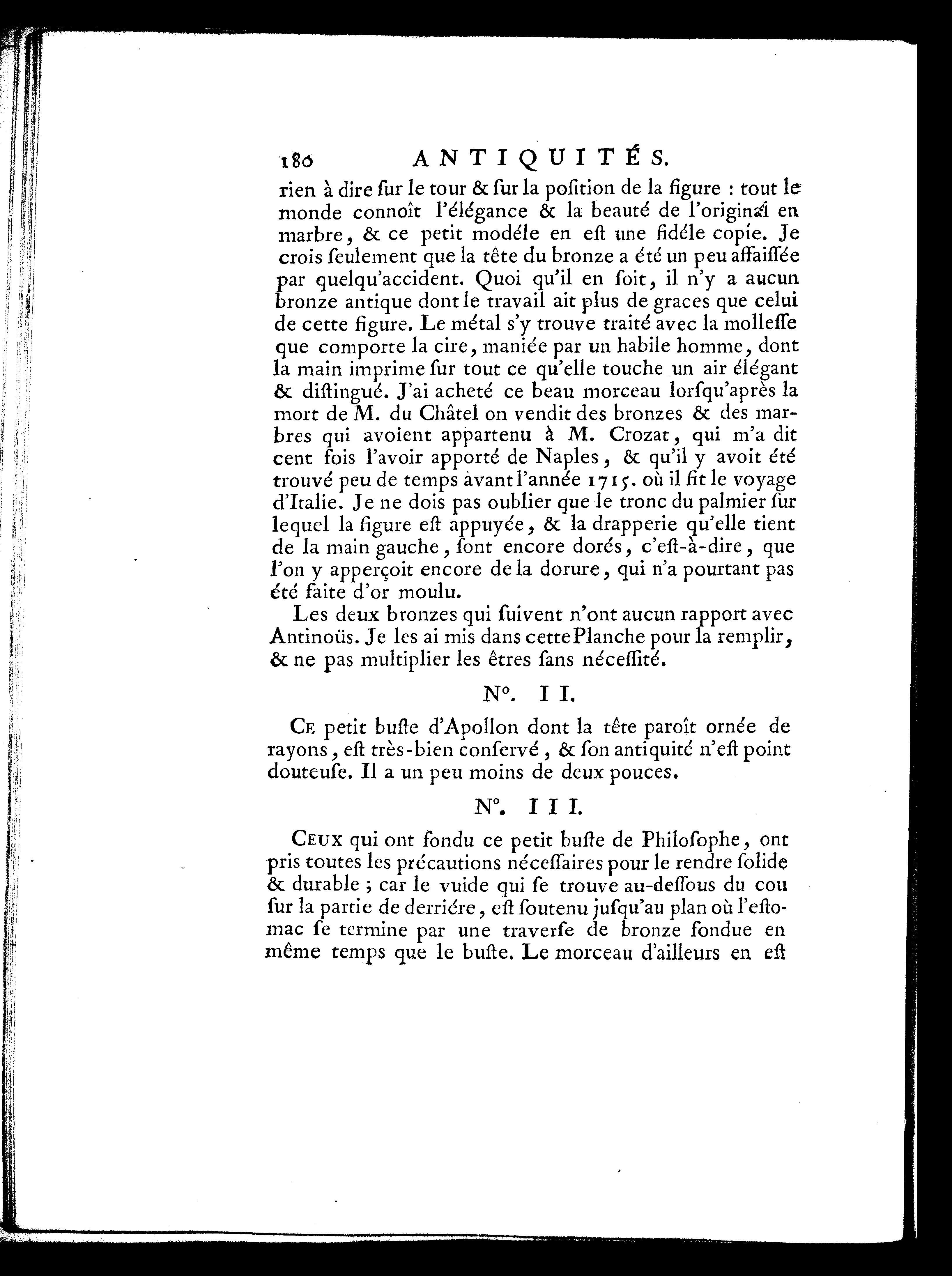 180 ANTIQUITÉS.

rien à dire ſur le tour & ſur la poſition de la figure : tout le monde connoît l'élégance & la beauté de l'original en marbre, & ce petit modéle en eſt une fidéle copie. Je crois ſeulement que la tête du bronze a été un peu affaiſſée par quelqu'accident. Quoi qu'il en ſoit, il n'y a aucun bronze antique dont le travail ait plus de graces que celui de cette figure. Le métal s'y trouve traité avec la molleſſe que comporte la cire, maniée par un habile homme, dont la main imprime ſur tout ce qu'elle touche un air élégant & diſtingué. J'ai acheté ce beau morceau lorſqu'après la mort de M. du Châtel on vendit des bronzes & des marbres qui avoient appartenu à M. Crozat, qui m'a dit cent fois l'avoir apporté de Naples, & qu'il y avoit été trouvé peu de temps avant l'année 1715. où il fit le voyage d'Italie. Je ne dois pas oublier que le tronc du palmier ſur lequel la figure eſt appuyée, & la drapperie qu'elle tient de la main gauche, ſont encore dorés, c'eſt-à-dire, que l'on y apperçoit encore de la dorure, qui n'a pourtant pas été faite d'or moulu.

Les deux bronzes qui ſuivent n'ont aucun rapport avec Antinoüs. Je les ai mis dans cette Planche pour la remplir, & ne pas multiplier les êtres ſans néceſſité.

N°. II.

Ce petit buſte d'Apollon dont la tête paroît ornée de rayons, eſt très-bien conſervé, & ſon antiquité n'eſt point douteuſe. Il a un peu moins de deux pouces.

N°. III.

Ceux qui ont fondu ce petit buſte de Philoſophe, ont pris toutes les précautions néceſſaires pour le rendre ſolide & durable ; car le vuide qui ſe trouve au-deſſous du cou ſur la partie de derriére, eſt ſoutenu juſqu'au plan où l'eſtomac ſe termine par une traverſe de bronze fondue en même temps que le buſte. Le morceau d'ailleurs en eſt